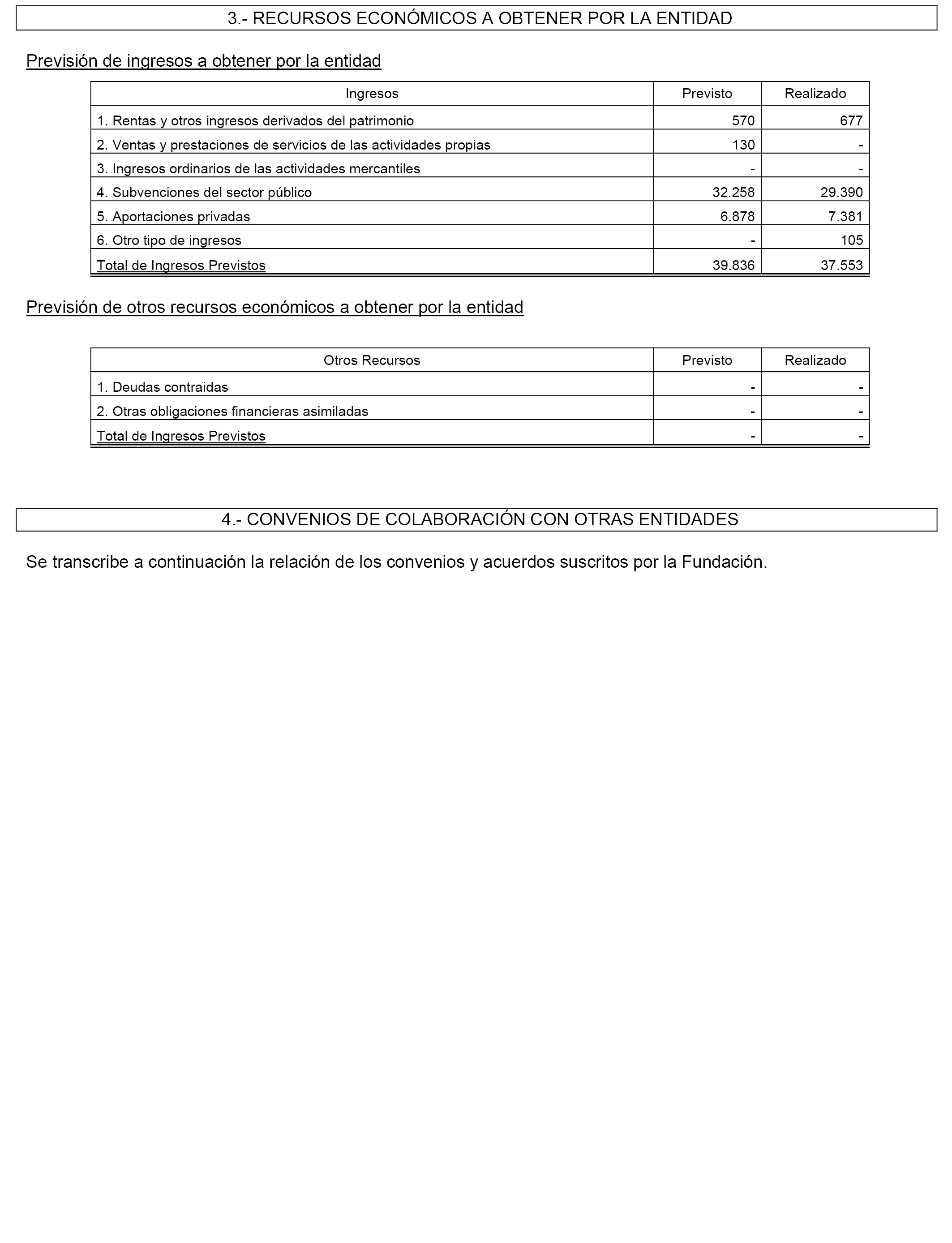 3.- RECURSOS ECONÓMICOS A OBTENER POR LA ENTIDAD

Previsión de ingresos a obtener por la entidad

| Ingresos | Previsto | Realizado |
|---|---|---|
| 1. Rentas y otros ingresos derivados del patrimonio | 570 | 677 |
| 2. Ventas y prestaciones de servicios de las actividades propias | 130 | - |
| 3. Ingresos ordinarios de las actividades mercantiles | - | - |
| 4. Subvenciones del sector público | 32.258 | 29.390 |
| 5. Aportaciones privadas | 6.878 | 7.381 |
| 6. Otro tipo de ingresos | - | 105 |
| Total de Ingresos Previstos | 39.836 | 37.553 |

Previsión de otros recursos económicos a obtener por la entidad

| Otros Recursos | Previsto | Realizado |
|---|---|---|
| 1. Deudas contraidas | - | - |
| 2. Otras obligaciones financieras asimiladas | - | - |
| Total de Ingresos Previstos | - | - |

4.- CONVENIOS DE COLABORACIÓN CON OTRAS ENTIDADES

Se transcribe a continuación la relación de los convenios y acuerdos suscritos por la Fundación.